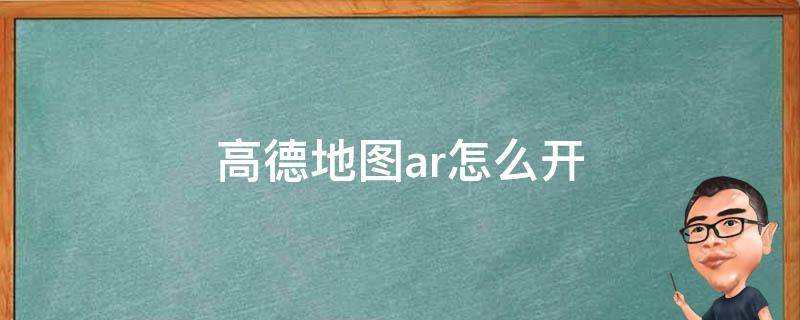 高德地图ar怎么开